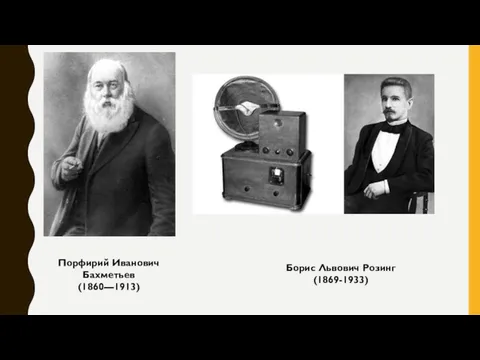 Порфирий Иванович Бахметьев (1860—1913)

Борис Львович Розинг (1869-1933)